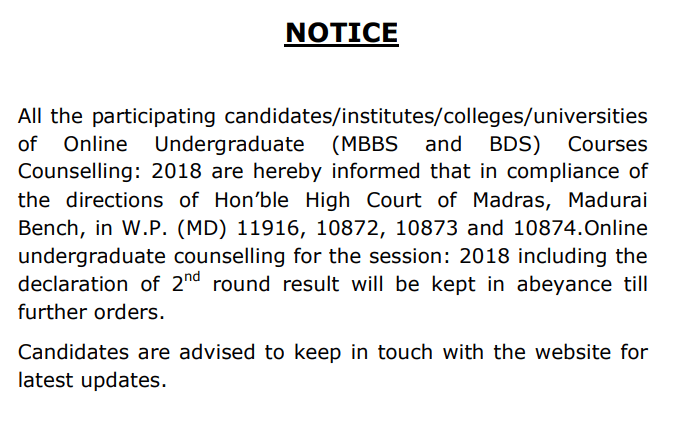 NOTICE

All the participating candidates/institutes/colleges/universities of Online Undergraduate (MBBS and BDS) Courses Counselling: 2018 are hereby informed that in compliance of the directions of Hon'ble High Court of Madras, Madurai Bench, in W.P. (MD) 11916, 10872, 10873 and 10874.Online undergraduate counselling for the session: 2018 including the declaration of 2$^{nd}$ round result will be kept in abeyance till further orders.

Candidates are advised to keep in touch with the website for latest updates.